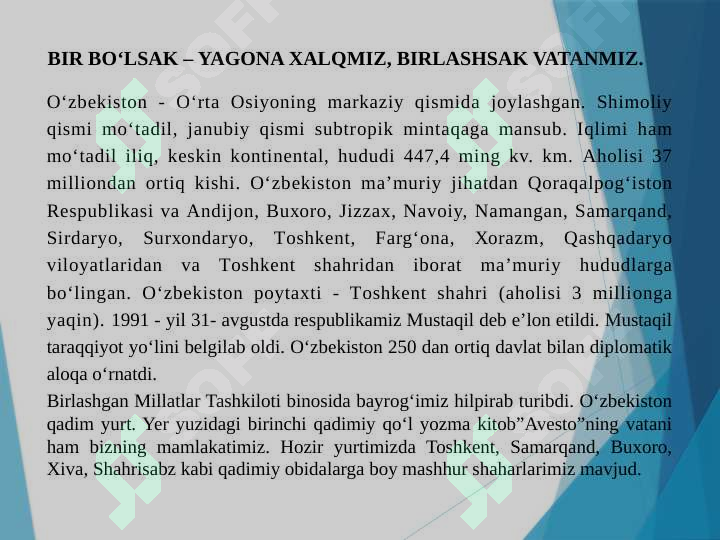 BIR BO‘LSAK – YAGONA XALQMIZ, BIRLASHSAK VATANMIZ.

O‘zbekiston - O‘rta Osiyoning markaziy qismida joylashgan. Shimoliy qismi mo‘tadil, janubiy qismi subtropik mintaqaga mansub. Iqlimi ham mo‘tadil iliq, keskin kontinental, hududi 447,4 ming kv. km. Aholisi 37 milliondan ortiq kishi. O‘zbekiston ma’muriy jihatdan Qoraqalpog‘iston Respublikasi va Andijon, Buxoro, Jizzax, Navoiy, Namangan, Samarqand, Sirdaryo, Surxondaryo, Toshkent, Farg‘ona, Xorazm, Qashqadaryo viloyatlaridan va Toshkent shahridan iborat ma’muriy hududlarga bo‘lingan. O‘zbekiston poytaxti - Toshkent shahri (aholisi 3 millionga yaqin). 1991 - yil 31- avgustda respublikamiz Mustaqil deb e’lon etildi. Mustaqil taraqqiyot yo‘lini belgilab oldi. O‘zbekiston 250 dan ortiq davlat bilan diplomatik aloqa o‘rnatdi.

Birlashgan Millatlar Tashkiloti binosida bayrog‘imiz hilpirab turibdi. O‘zbekiston qadim yurt. Yer yuzidagi birinchi qadimiy qo‘l yozma kitob”Avesto”ning vatani ham bizning mamlakatimiz. Hozir yurtimizda Toshkent, Samarqand, Buxoro, Xiva, Shahrisabz kabi qadimiy obidalarga boy mashhur shaharlarimiz mavjud.